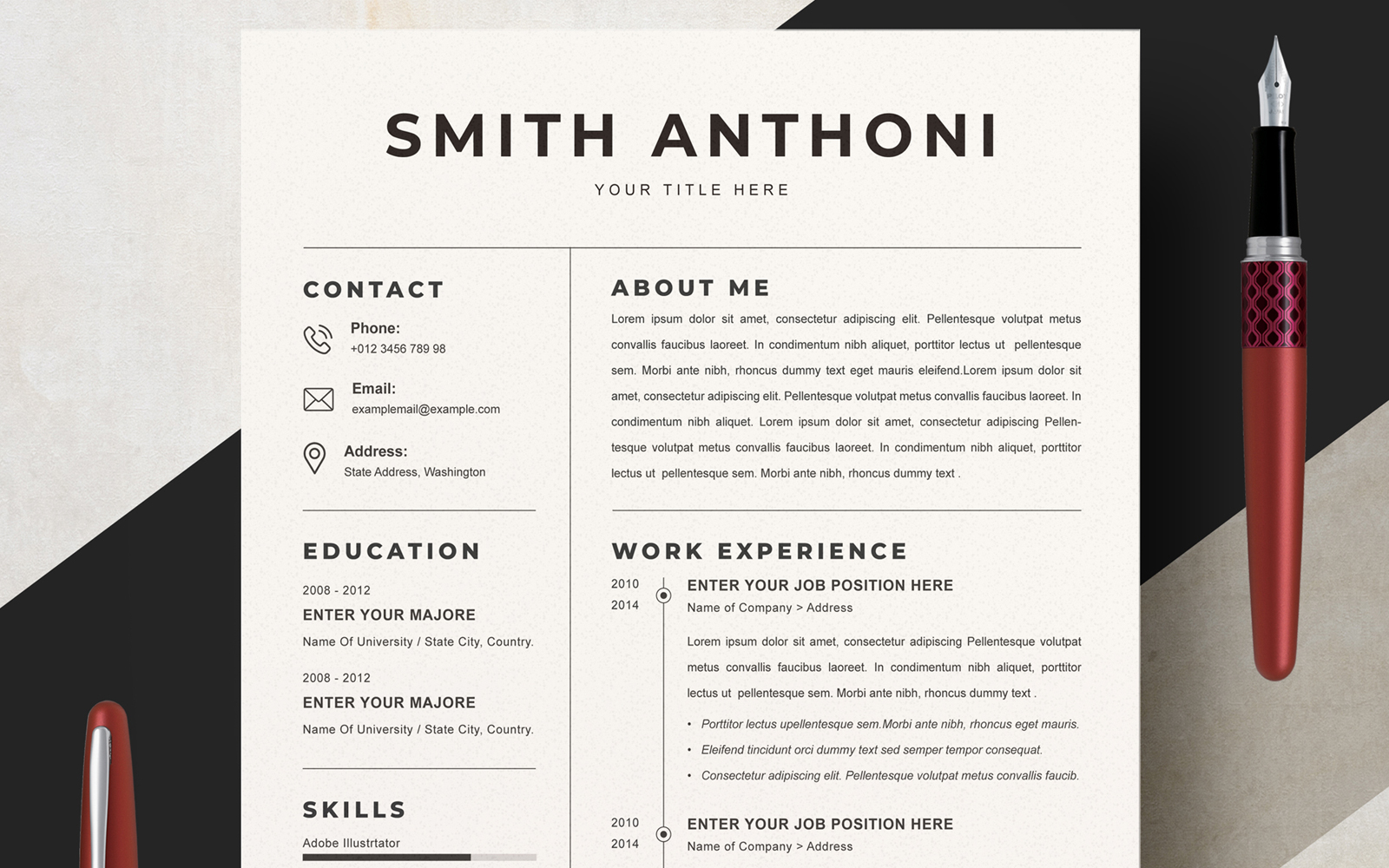 SMITH ANTHONI

YOUR TITLE HERE

CONTACT

Phone:
+012 3456 789 98

Email:
examplemail@example.com

Address:
State Address, Washington

EDUCATION

2008 - 2012
ENTER YOUR MAJORE
Name Of University / State City, Country.

2008 - 2012
ENTER YOUR MAJORE
Name Of University / State City, Country.

SKILLS

Adobe Illustrtator

ABOUT ME

Lorem ipsum dolor sit amet, consectetur adipiscing elit. Pellentesque volutpat metus convallis faucibus laoreet. In condimentum nibh aliquet, porttitor lectus ut pellentesque sem. Morbi ante nibh, rhoncus dummy text eget mauris eleifend.Lorem ipsum dolor sit amet, consectetur adipiscing elit. Pellentesque volutpat metus convallis faucibus laoreet. In condimentum nibh aliquet. Lorem ipsum dolor sit amet, consectetur adipiscing Pellentesque volutpat metus convallis faucibus laoreet. In condimentum nibh aliquet, porttitor lectus ut pellentesque sem. Morbi ante nibh, rhoncus dummy text .

WORK EXPERIENCE

2010
2014
ENTER YOUR JOB POSITION HERE
Name of Company > Address

Lorem ipsum dolor sit amet, consectetur adipiscing Pellentesque volutpat metus convallis faucibus laoreet. In condimentum nibh aliquet, porttitor lectus ut pellentesque sem. Morbi ante nibh, rhoncus dummy text .

• Porttitor lectus upellentesque sem.Morbi ante nibh, rhoncus eget mauris.
• Eleifend tincidunt orci dummy text sed semper tempor consequat.
• Consectetur adipiscing elit. Pellentesque volutpat metus convallis faucib.

2010
2014
ENTER YOUR JOB POSITION HERE
Name of Company > Address